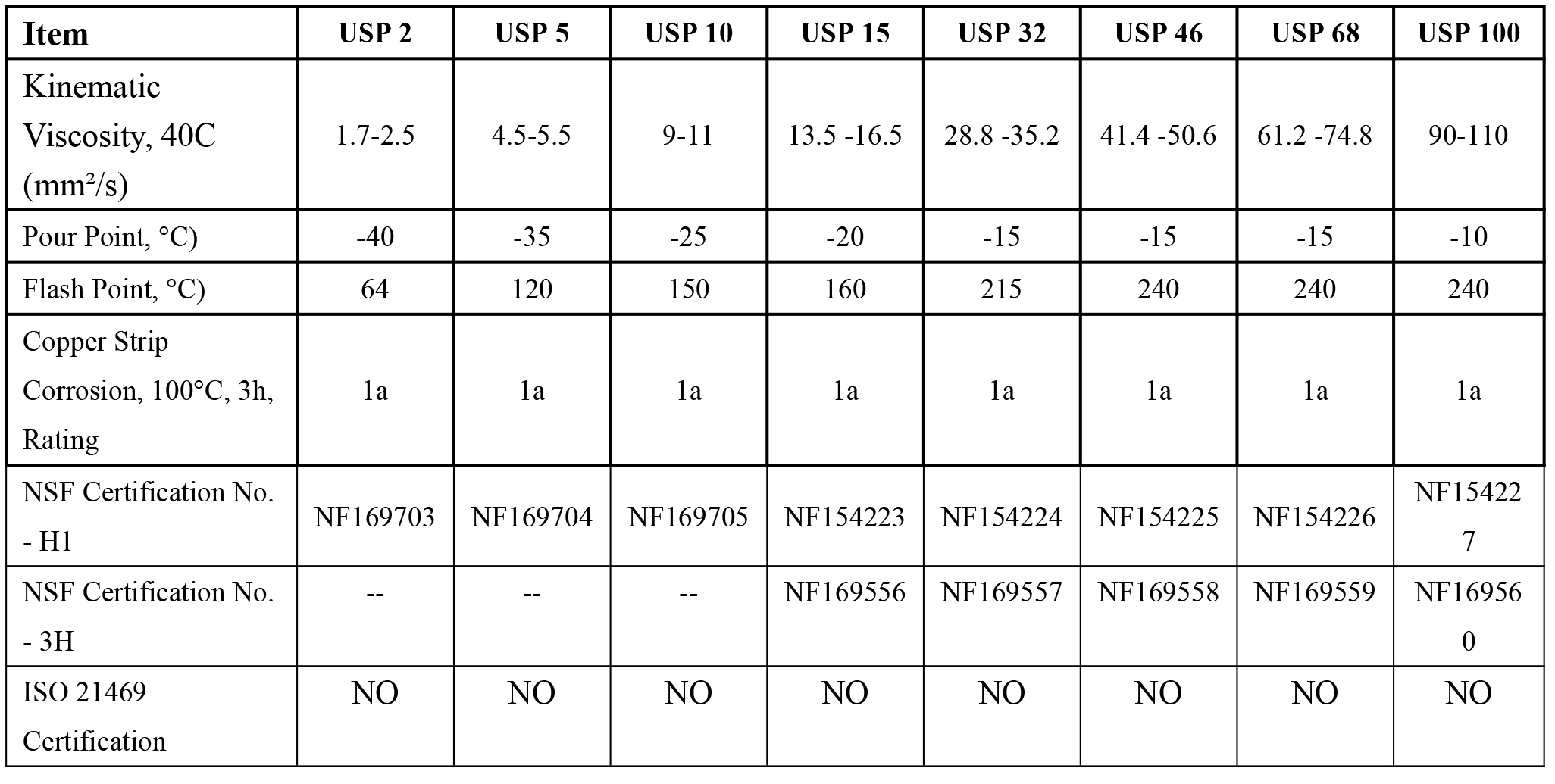 | Item | USP 2 | USP 5 | USP 10 | USP 15 | USP 32 | USP 46 | USP 68 | USP 100 |
|---|---|---|---|---|---|---|---|---|
| Kinematic Viscosity, 40C (mm²/s) | 1.7-2.5 | 4.5-5.5 | 9-11 | 13.5 -16.5 | 28.8 -35.2 | 41.4 -50.6 | 61.2 -74.8 | 90-110 |
| Pour Point, °C) | -40 | -35 | -25 | -20 | -15 | -15 | -15 | -10 |
| Flash Point, °C) | 64 | 120 | 150 | 160 | 215 | 240 | 240 | 240 |
| Copper Strip Corrosion, 100°C, 3h, Rating | 1a | 1a | 1a | 1a | 1a | 1a | 1a | 1a |
| NSF Certification No. - H1 | NF169703 | NF169704 | NF169705 | NF154223 | NF154224 | NF154225 | NF154226 | NF154227 |
| NSF Certification No. - 3H | -- | -- | -- | NF169556 | NF169557 | NF169558 | NF169559 | NF169560 |
| ISO 21469 Certification | NO | NO | NO | NO | NO | NO | NO | NO |